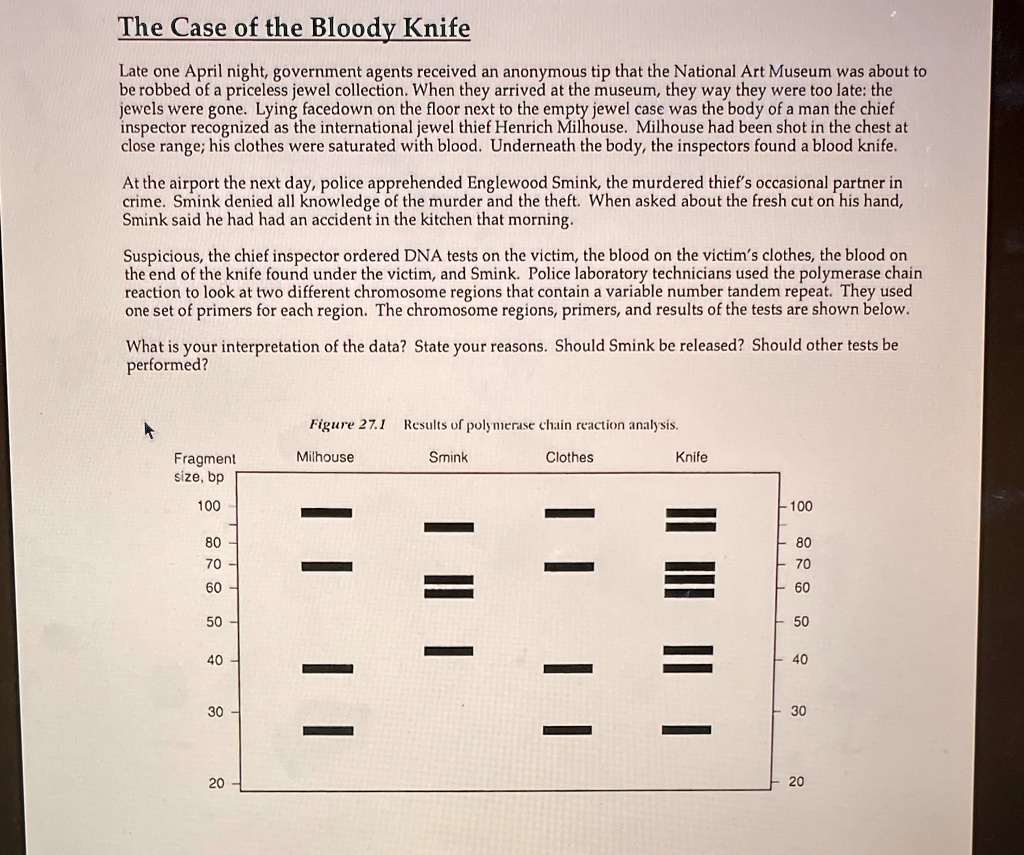 The Case of the Bloody Knife

Late one April night, government agents received an anonymous tip that the National Art Museum was about to be robbed of a priceless jewel collection. When they arrived at the museum, they way they were too late: the jewels were gone. Lying facedown on the floor next to the empty jewel case was the body of a man the chief inspector recognized as the international jewel thief Henrich Milhouse. Milhouse had been shot in the chest at close range; his clothes were saturated with blood. Underneath the body, the inspectors found a blood knife.

At the airport the next day, police apprehended Englewood Smink, the murdered thief's occasional partner in crime. Smink denied all knowledge of the murder and the theft. When asked about the fresh cut on his hand, Smink said he had had an accident in the kitchen that morning.

Suspicious, the chief inspector ordered DNA tests on the victim, the blood on the victim's clothes, the blood on the end of the knife found under the victim, and Smink. Police laboratory technicians used the polymerase chain reaction to look at two different chromosome regions that contain a variable number tandem repeat. They used one set of primers for each region. The chromosome regions, primers, and results of the tests are shown below.

What is your interpretation of the data? State your reasons. Should Smink be released? Should other tests be performed?

Figure 27.1 Results of polymerase chain reaction analysis.

Fragment size, bp
Milhouse
Smink
Clothes
Knife

100
80
70
60
50
40
30
20

100
80
70
60
50
40
30
20